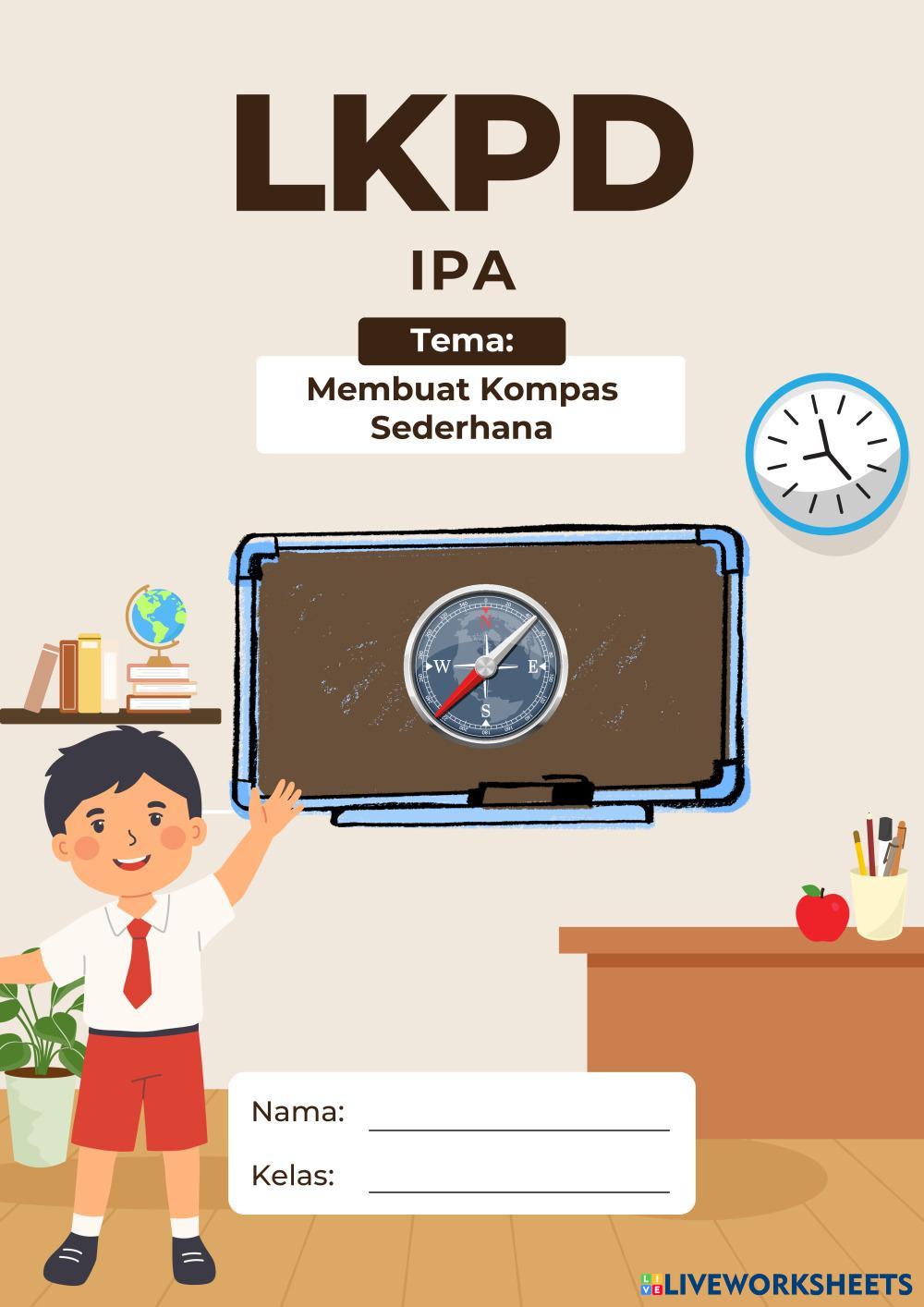 LKPD

IPA

Tema:

Membuat Kompas Sederhana

N
W
E
S

Nama: ____

Kelas: ____

LIVEWORKSHEETS